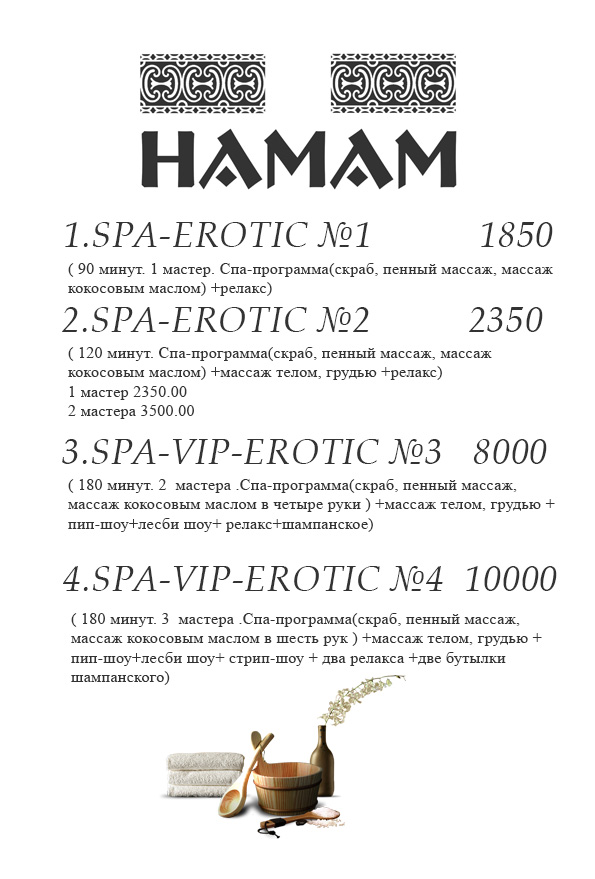 HAMAM

1.SPA-EROTIC №1 1850

( 90 минут. 1 мастер. Спа-программа(скраб, пенный массаж, массаж кокосовым маслом) +релакс)

2.SPA-EROTIC №2 2350

( 120 минут. Спа-программа(скраб, пенный массаж, массаж кокосовым маслом) +массаж телом, грудью +релакс)
1 мастер 2350.00
2 мастера 3500.00

3.SPA-VIP-EROTIC №3 8000

( 180 минут. 2 мастера .Спа-программа(скраб, пенный массаж, массаж кокосовым маслом в четыре руки ) +массаж телом, грудью + пип-шоу+лесби шоу+ релакс+шампанское)

4.SPA-VIP-EROTIC №4 10000

( 180 минут. 3 мастера .Спа-программа(скраб, пенный массаж, массаж кокосовым маслом в шесть рук ) +массаж телом, грудью + пип-шоу+лесби шоу+ стрип-шоу + два релакса +две бутылки шампанского)